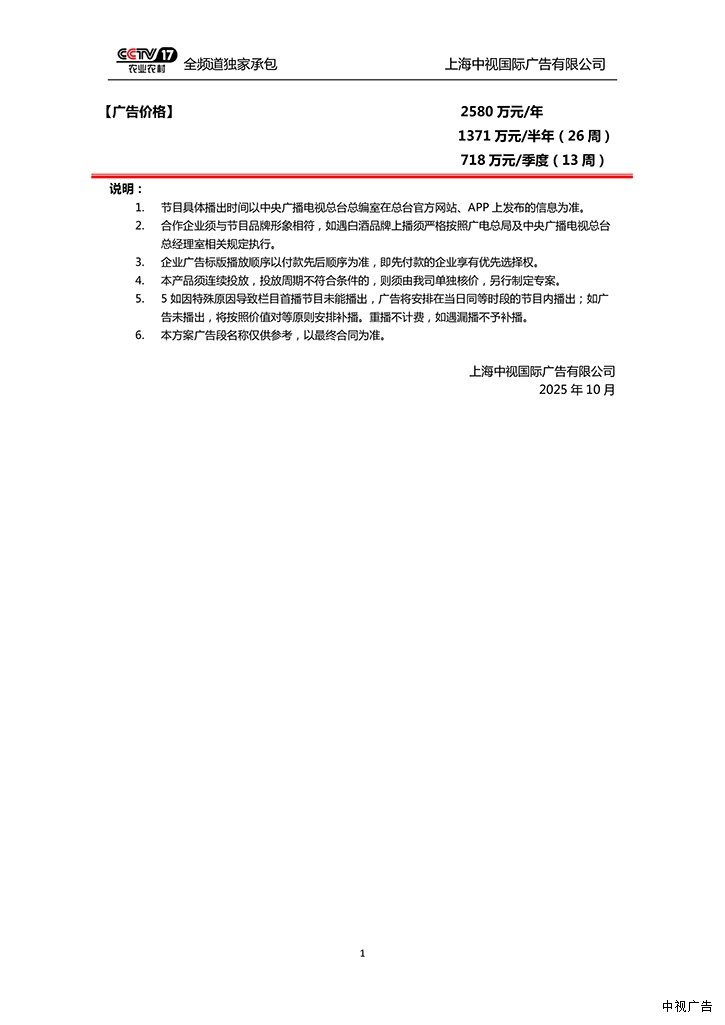 CCTV 17 农业农村 全频道独家承包 上海中视国际广告有限公司

【广告价格】 2580 万元/年
1371 万元/半年（26 周）
718 万元/季度（13 周）

说明：
1. 节目具体播出时间以中央广播电视总台总编室在总台官方网站、APP 上发布的信息为准。
2. 合作企业须与节目品牌形象相符，如遇白酒品牌上播须严格按照广电总局及中央广播电视总台总经理室相关规定执行。
3. 企业广告标版播放顺序以付款先后顺序为准，即先付款的企业享有优先选择权。
4. 本产品须连续投放，投放周期不符合条件的，则须由我司单独核价，另行制定专案。
5. 5 如因特殊原因导致栏目首播节目未能播出，广告将安排在当日同等时段的节目内播出；如广告未播出，将按照价值对等原则安排补播。重播不计费，如遇漏播不予补播。
6. 本方案广告段名称仅供参考，以最终合同为准。

上海中视国际广告有限公司
2025 年 10 月

1

中视广告